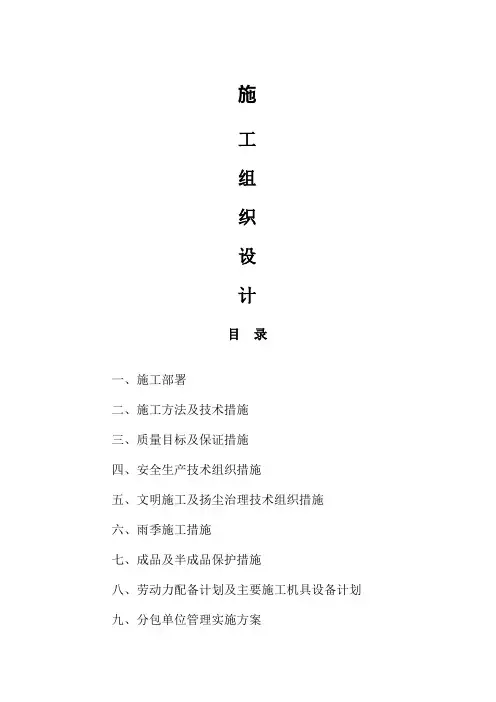 施

工

组

织

设

计

目 录

一、施工部署

二、施工方法及技术措施

三、质量目标及保证措施

四、安全生产技术组织措施

五、文明施工及扬尘治理技术组织措施

六、雨季施工措施

七、成品及半成品保护措施

八、劳动力配备计划及主要施工机具设备计划

九、分包单位管理实施方案